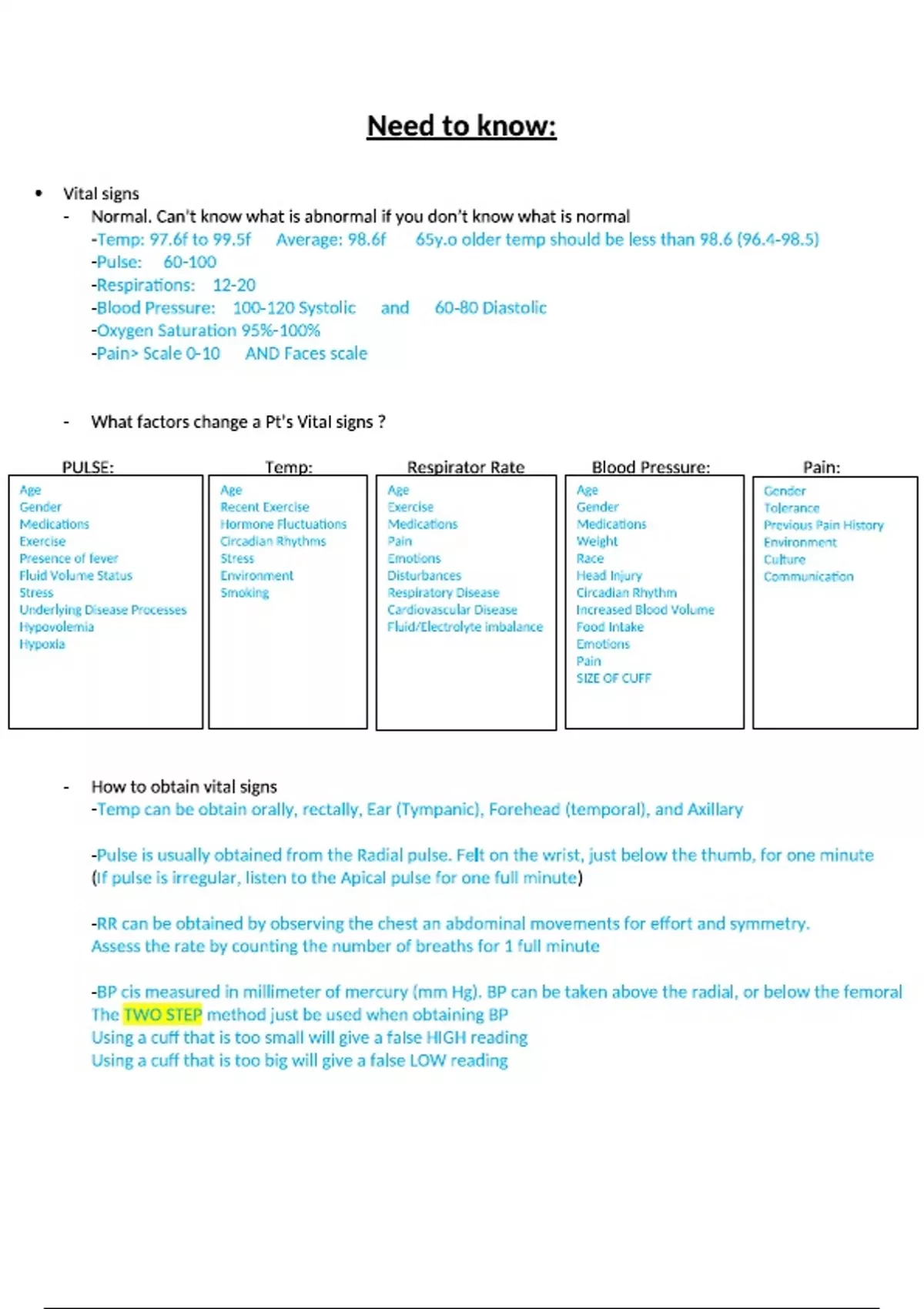 Need to know:

• Vital signs
- Normal. Can't know what is abnormal if you don't know what is normal
-Temp: 97.6f to 99.5f Average: 98.6f 65y.o older temp should be less than 98.6 (96.4-98.5)
-Pulse: 60-100
-Respirations: 12-20
-Blood Pressure: 100-120 Systolic and 60-80 Diastolic
-Oxygen Saturation 95%-100%
-Pain> Scale 0-10 AND Faces scale

- What factors change a Pt's Vital signs ?

PULSE:
Age
Gender
Medications
Exercise
Presence of fever
Fluid Volume Status
Stress
Underlying Disease Processes
Hypovolemia
Hypoxia

Temp:
Age
Recent Exercise
Hormone Fluctuations
Circadian Rhythms
Stress
Environment
Smoking

Respirator Rate
Age
Exercise
Medications
Pain
Emotions
Disturbances
Respiratory Disease
Cardiovascular Disease
Fluid/Electrolyte imbalance

Blood Pressure:
Age
Gender
Medications
Weight
Race
Head Injury
Circadian Rhythm
Increased Blood Volume
Food Intake
Emotions
Pain
SIZE OF CUFF

Pain:
Gender
Tolerance
Previous Pain History
Environment
Culture
Communication

- How to obtain vital signs
-Temp can be obtain orally, rectally, Ear (Tympanic), Forehead (temporal), and Axillary

-Pulse is usually obtained from the Radial pulse. Felt on the wrist, just below the thumb, for one minute (If pulse is irregular, listen to the Apical pulse for one full minute)

-RR can be obtained by observing the chest an abdominal movements for effort and symmetry. Assess the rate by counting the number of breaths for 1 full minute

-BP cis measured in millimeter of mercury (mm Hg). BP can be taken above the radial, or below the femoral
The TWO STEP method just be used when obtaining BP
Using a cuff that is too small will give a false HIGH reading
Using a cuff that is too big will give a false LOW reading